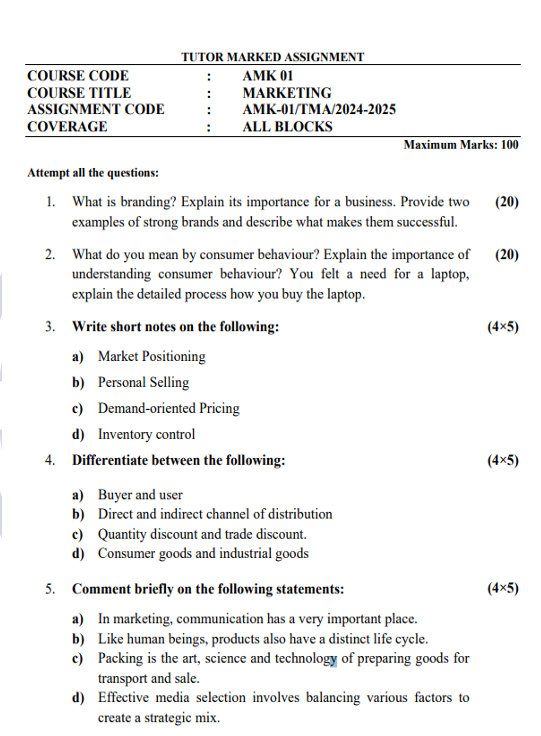 TUTOR MARKED ASSIGNMENT

| COURSE CODE | : | AMK 01 |
|---|---|---|
| COURSE TITLE | : | MARKETING |
| ASSIGNMENT CODE | : | AMK-01/TMA/2024-2025 |
| COVERAGE | : | ALL BLOCKS |

Maximum Marks: 100

Attempt all the questions:

1. What is branding? Explain its importance for a business. Provide two examples of strong brands and describe what makes them successful. (20)

2. What do you mean by consumer behaviour? Explain the importance of understanding consumer behaviour? You felt a need for a laptop, explain the detailed process how you buy the laptop. (20)

3. Write short notes on the following: (4×5)

a) Market Positioning

b) Personal Selling

c) Demand-oriented Pricing

d) Inventory control

4. Differentiate between the following: (4×5)

a) Buyer and user
b) Direct and indirect channel of distribution
c) Quantity discount and trade discount.
d) Consumer goods and industrial goods

5. Comment briefly on the following statements: (4×5)

a) In marketing, communication has a very important place.
b) Like human beings, products also have a distinct life cycle.
c) Packing is the art, science and technology of preparing goods for transport and sale.
d) Effective media selection involves balancing various factors to create a strategic mix.